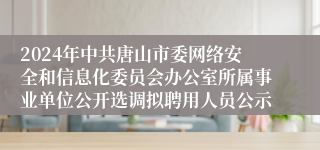 2024年中共唐山市委网络安全和信息化委员会办公室所属事业单位公开选调拟聘用人员公示